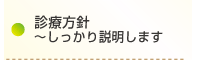 診療方針
～しっかり説明します